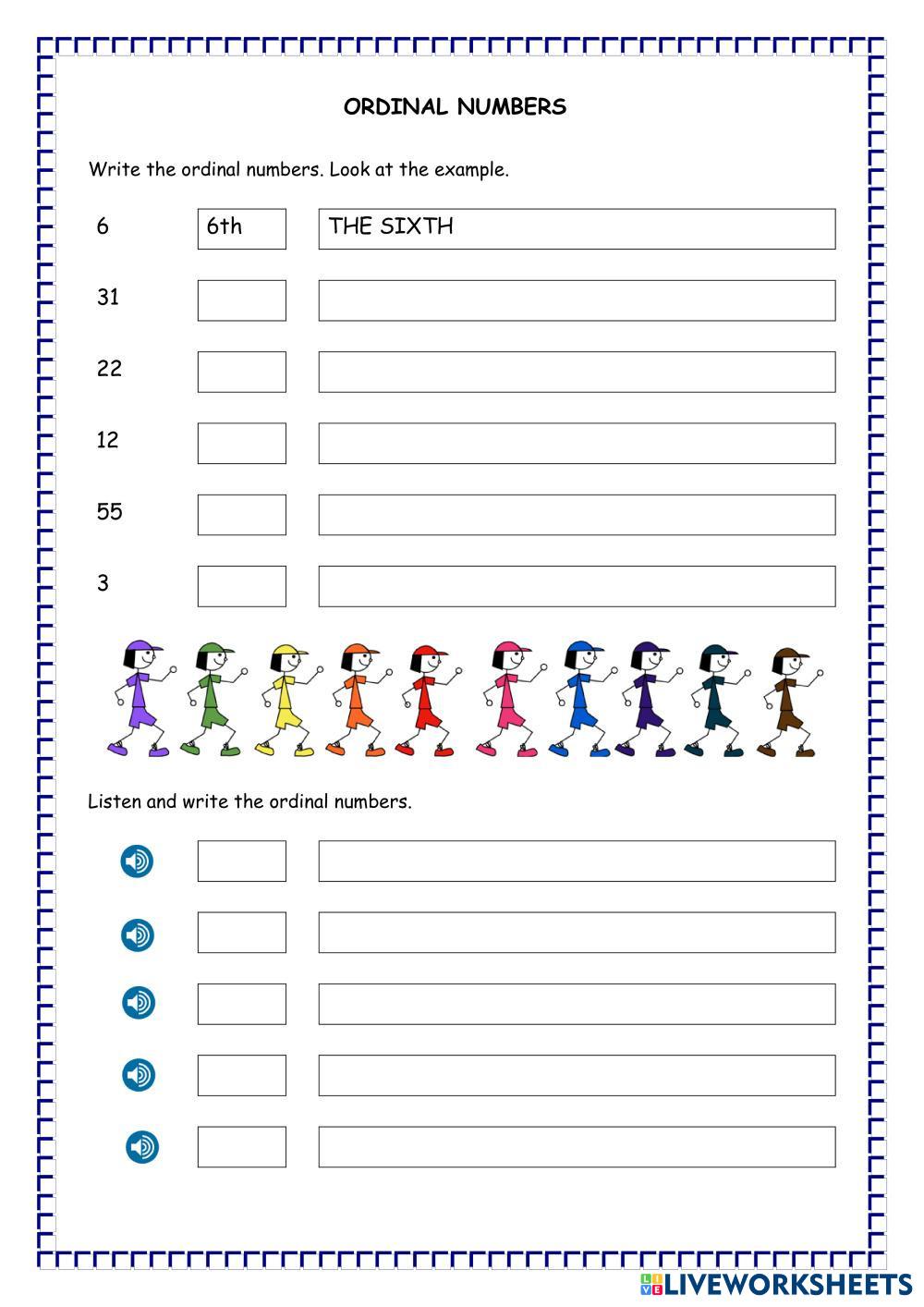 ORDINAL NUMBERS

Write the ordinal numbers. Look at the example.

6 6th THE SIXTH

31

22

12

55

3

Listen and write the ordinal numbers.

LIVEWORKSHEETS